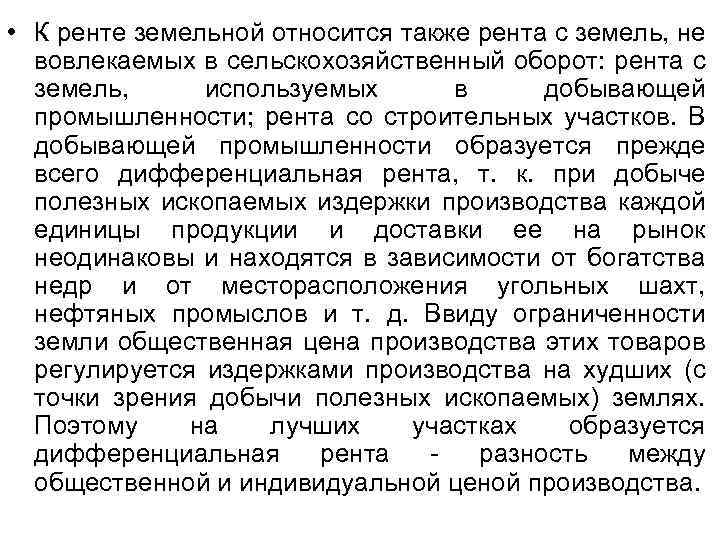 • К ренте земельной относится также рента с земель, не вовлекаемых в сельскохозяйственный оборот: рента с земель, используемых в добывающей промышленности; рента со строительных участков. В добывающей промышленности образуется прежде всего дифференциальная рента, т. к. при добыче полезных ископаемых издержки производства каждой единицы продукции и доставки ее на рынок неодинаковы и находятся в зависимости от богатства недр и от месторасположения угольных шахт, нефтяных промыслов и т. д. Ввиду ограниченности земли общественная цена производства этих товаров регулируется издержками производства на худших (с точки зрения добычи полезных ископаемых) землях. Поэтому на лучших участках образуется дифференциальная рента - разность между общественной и индивидуальной ценой производства.